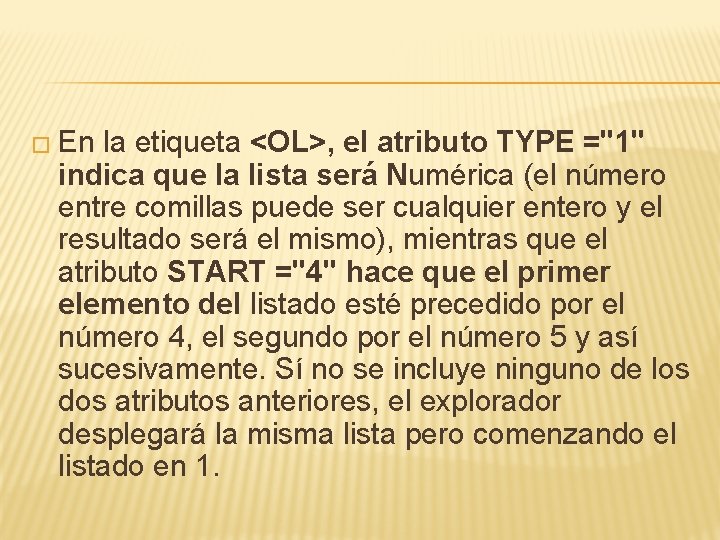 En la etiqueta <OL>, el atributo TYPE ="1" indica que la lista será Numérica (el número entre comillas puede ser cualquier entero y el resultado será el mismo), mientras que el atributo START ="4" hace que el primer elemento del listado esté precedido por el número 4, el segundo por el número 5 y así sucesivamente. Sí no se incluye ninguno de los dos atributos anteriores, el explorador desplegará la misma lista pero comenzando el listado en 1.